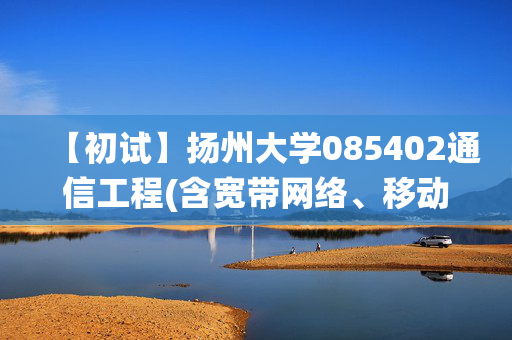 【初试】扬州大学085402通信工程(含宽带网络、移动